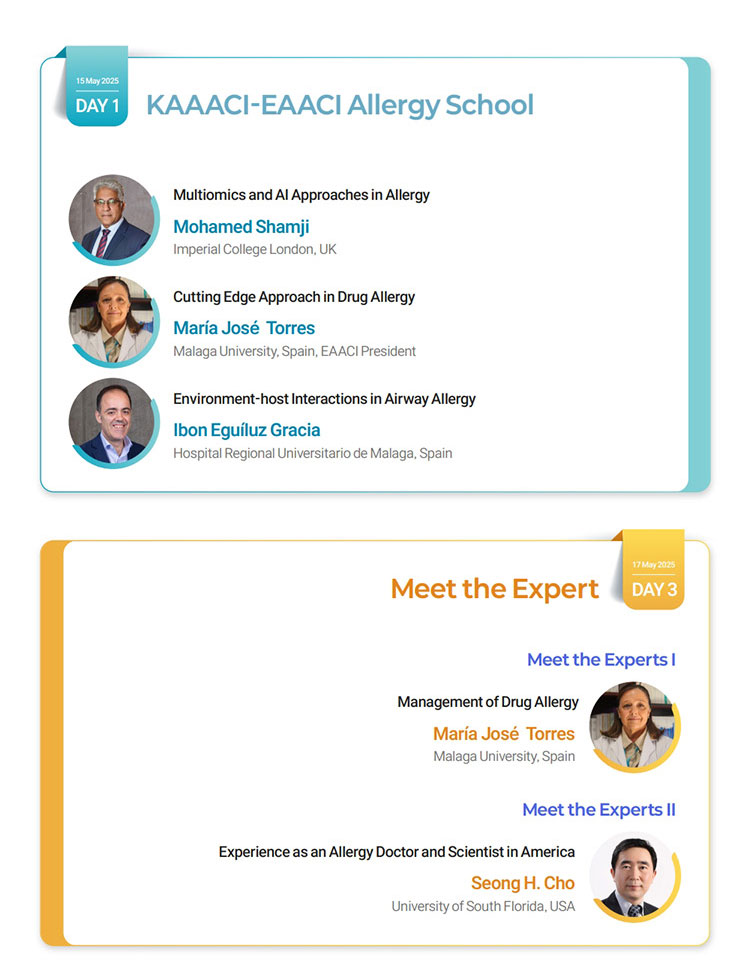 15 May 2025
DAY 1

KAAACI-EAACI Allergy School

Multiomics and AI Approaches in Allergy
Mohamed Shamji
Imperial College London, UK

Cutting Edge Approach in Drug Allergy
María José Torres
Malaga University, Spain, EAACI President

Environment-host Interactions in Airway Allergy
Ibon Eguíluz Gracia
Hospital Regional Universitario de Malaga, Spain

Meet the Expert

17 May 2025
DAY 3

Meet the Experts I

Management of Drug Allergy
María José Torres
Malaga University, Spain

Meet the Experts II

Experience as an Allergy Doctor and Scientist in America
Seong H. Cho
University of South Florida, USA